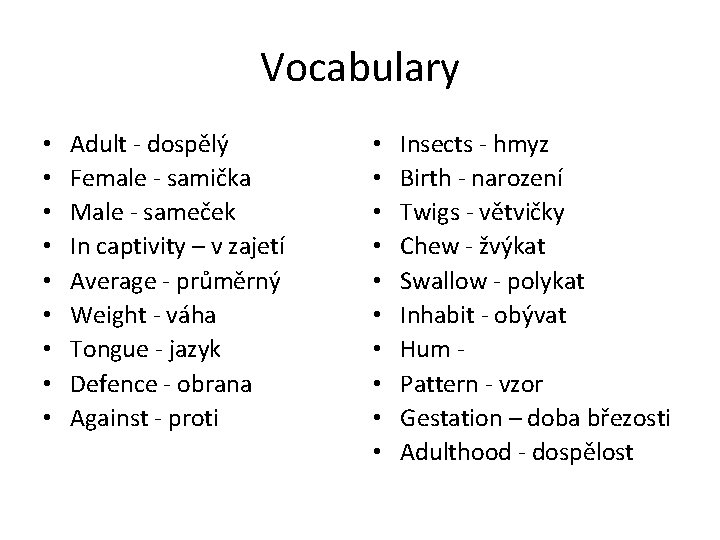 Vocabulary

• Adult - dospělý
• Female - samička
• Male - sameček
• In captivity – v zajetí
• Average - průměrný
• Weight - váha
• Tongue - jazyk
• Defence - obrana
• Against - proti

• Insects - hmyz
• Birth - narození
• Twigs - větvičky
• Chew - žvýkat
• Swallow - polykat
• Inhabit - obývat
• Hum -
• Pattern - vzor
• Gestation – doba březosti
• Adulthood - dospělost